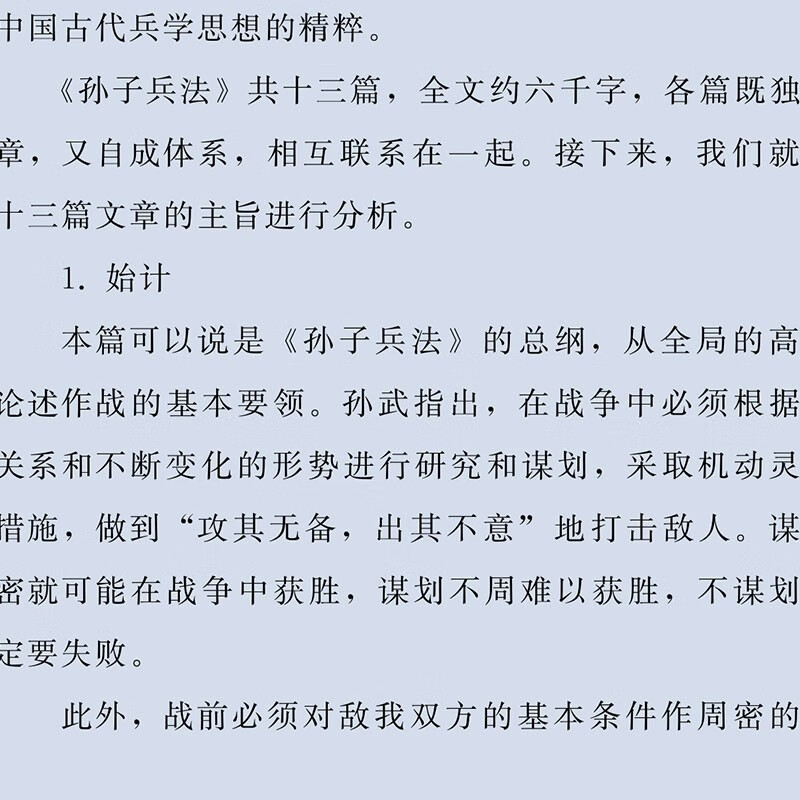 中国古代兵学思想的精粹。

《孙子兵法》共十三篇，全文约六千字，各篇既独章，又自成体系，相互联系在一起。接下来，我们就十三篇文章的主旨进行分析。

1. 始计

本篇可以说是《孙子兵法》的总纲，从全局的高论述作战的基本要领。孙武指出，在战争中必须根据关系和不断变化的形势进行研究和谋划，采取机动灵措施，做到“攻其无备，出其不意”地打击敌人。谋密就可能在战争中获胜，谋划不周难以获胜，不谋划定要失败。

此外，战前必须对敌我双方的基本条件作周密的